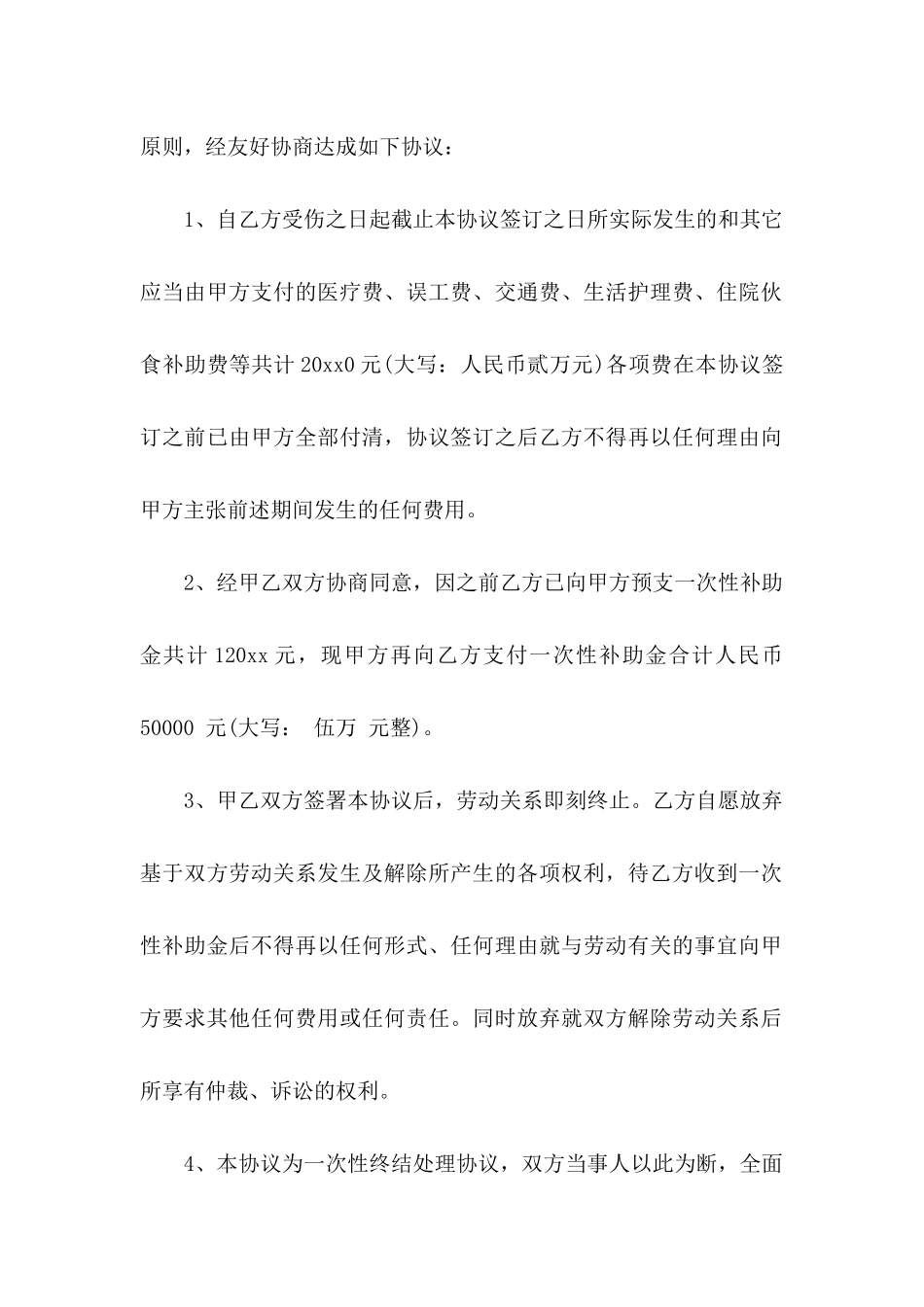 原则，经友好协商达成如下协议：

1、自乙方受伤之日起截止本协议签订之日所实际发生的和其它应当由甲方支付的医疗费、误工费、交通费、生活护理费、住院伙食补助费等共计 20xx0 元(大写：人民币贰万元)各项费在本协议签订之前已由甲方全部付清，协议签订之后乙方不得再以任何理由向甲方主张前述期间发生的任何费用。

2、经甲乙双方协商同意，因之前乙方已向甲方预支一次性补助金共计 120xx 元，现甲方再向乙方支付一次性补助金合计人民币 50000 元(大写： 伍万 元整)。

3、甲乙双方签署本协议后，劳动关系即刻终止。乙方自愿放弃基于双方劳动关系发生及解除所产生的各项权利，待乙方收到一次性补助金后不得再以任何形式、任何理由就与劳动有关的事宜向甲方要求其他任何费用或任何责任。同时放弃就双方解除劳动关系后所享有仲裁、诉讼的权利。

4、本协议为一次性终结处理协议，双方当事人以此为断，全面